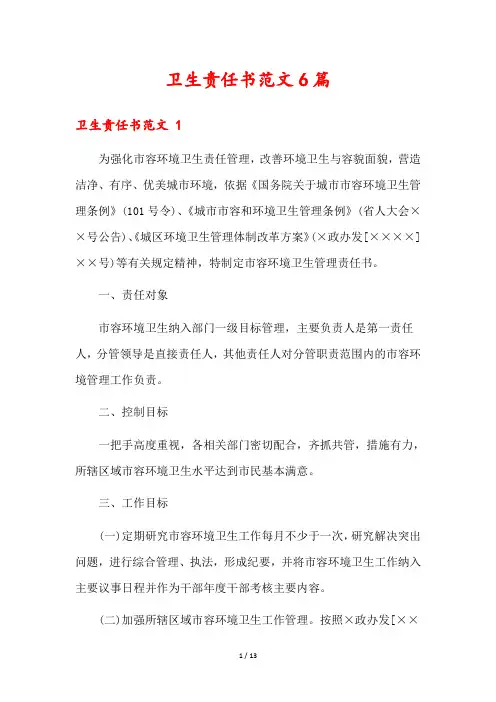 卫生责任书范文6篇

卫生责任书范文 1

为强化市容环境卫生责任管理，改善环境卫生与容貌面貌，营造洁净、有序、优美城市环境，依据《国务院关于城市市容环境卫生管理条例》（101号令）、《城市市容和环境卫生管理条例》（省人大会××号公告）、《城区环境卫生管理体制改革方案》（×政办发[××××]××号）等有关规定精神，特制定市容环境卫生管理责任书。

一、责任对象

市容环境卫生纳入部门一级目标管理，主要负责人是第一责任人，分管领导是直接责任人，其他责任人对分管职责范围内的市容环境管理工作负责。

二、控制目标

一把手高度重视，各相关部门密切配合，齐抓共管，措施有力，所辖区域市容环境卫生水平达到市民基本满意。

三、工作目标

（一）定期研究市容环境卫生工作每月不少于一次，研究解决突出问题，进行综合管理、执法，形成纪要，并将市容环境卫生工作纳入主要议事日程并作为干部年度干部考核主要内容。

（二）加强所辖区域市容环境卫生工作管理。按照×政办发[××

1 / 13